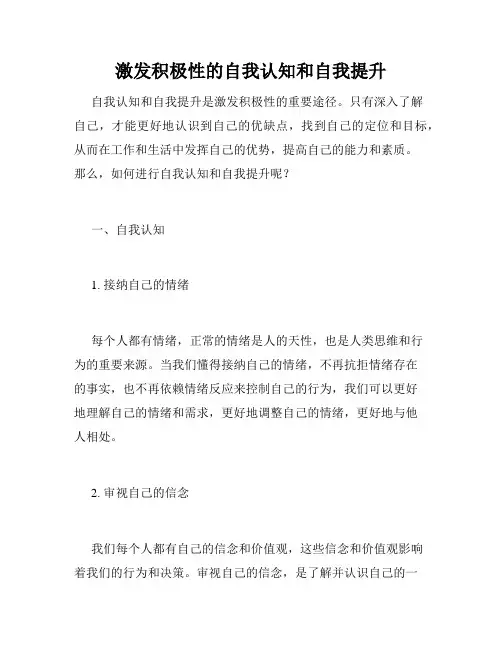 激发积极性的自我认知和自我提升

自我认知和自我提升是激发积极性的重要途径。只有深入了解自己，才能更好地认识到自己的优缺点，找到自己的定位和目标，从而在工作和生活中发挥自己的优势，提高自己的能力和素质。那么，如何进行自我认知和自我提升呢？

一、自我认知

1. 接纳自己的情绪

每个人都有情绪，正常的情绪是人的天性，也是人类思维和行为的重要来源。当我们懂得接纳自己的情绪，不再抗拒情绪存在的事实，也不再依赖情绪反应来控制自己的行为，我们可以更好地理解自己的情绪和需求，更好地调整自己的情绪，更好地与他人相处。

2. 审视自己的信念

我们每个人都有自己的信念和价值观，这些信念和价值观影响着我们的行为和决策。审视自己的信念，是了解并认识自己的一